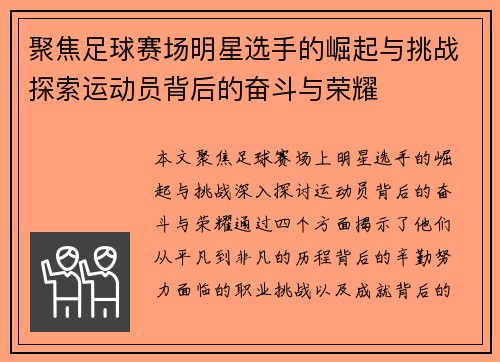 聚焦足球赛场明星选手的崛起与挑战探索运动员背后的奋斗与荣耀

本文聚焦足球赛场上明星选手的崛起与挑战深入探讨运动员背后的奋斗与荣耀通过四个方面揭示了他们从平凡到非凡的历程背后的辛勤努力面临的职业挑战以及成就背后的